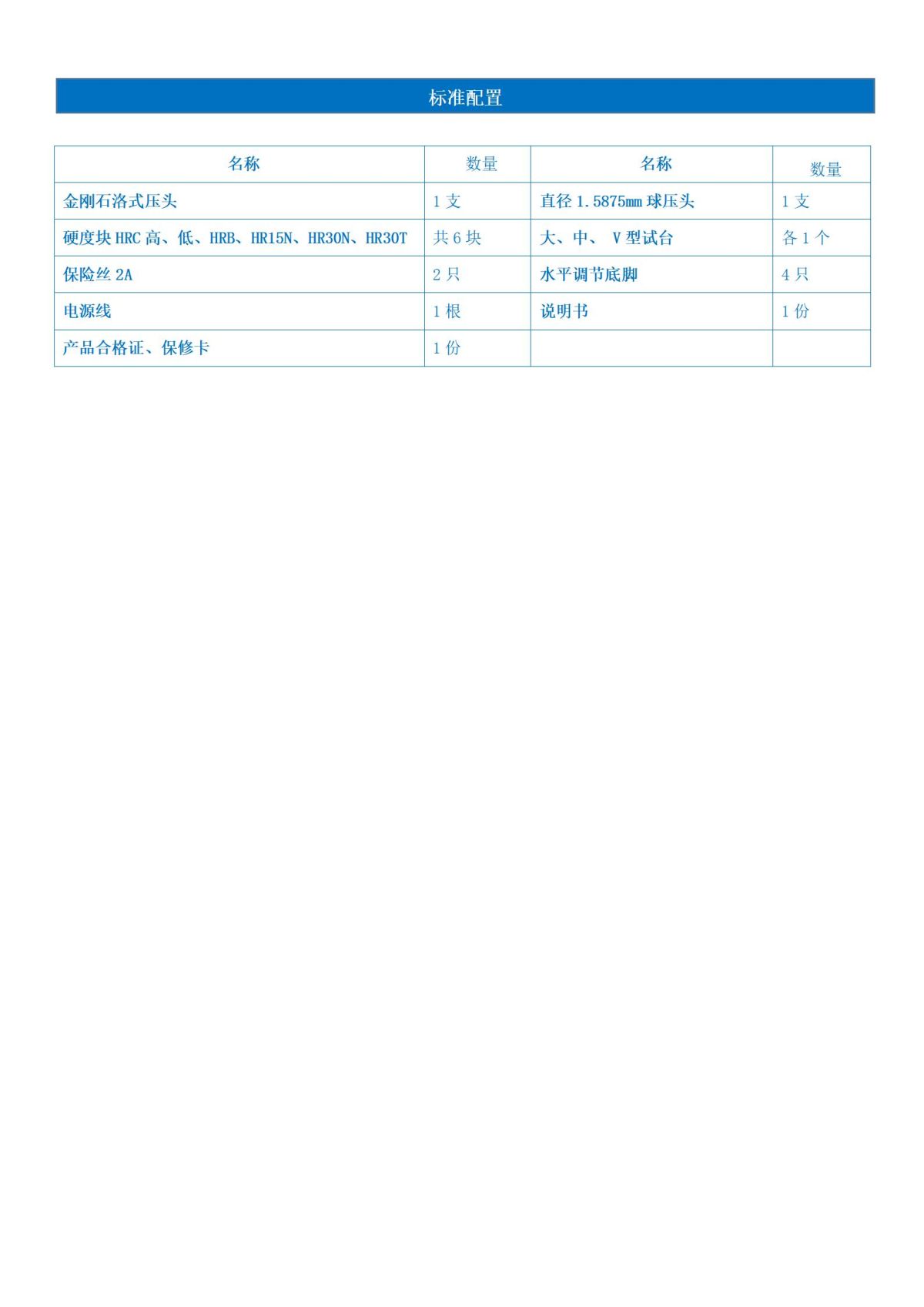 标准配置

| 名称 | 数量 | 名称 | 数量 |
|---|---|---|---|
| 金刚石洛式压头 | 1 支 | 直径 1.5875mm 球压头 | 1 支 |
| 硬度块 HRC 高、低、HRB、HR15N、HR30N、HR30T | 共 6 块 | 大、中、 V 型试台 | 各 1 个 |
| 保险丝 2A | 2 只 | 水平调节底脚 | 4 只 |
| 电源线 | 1 根 | 说明书 | 1 份 |
| 产品合格证、保修卡 | 1 份 | | |